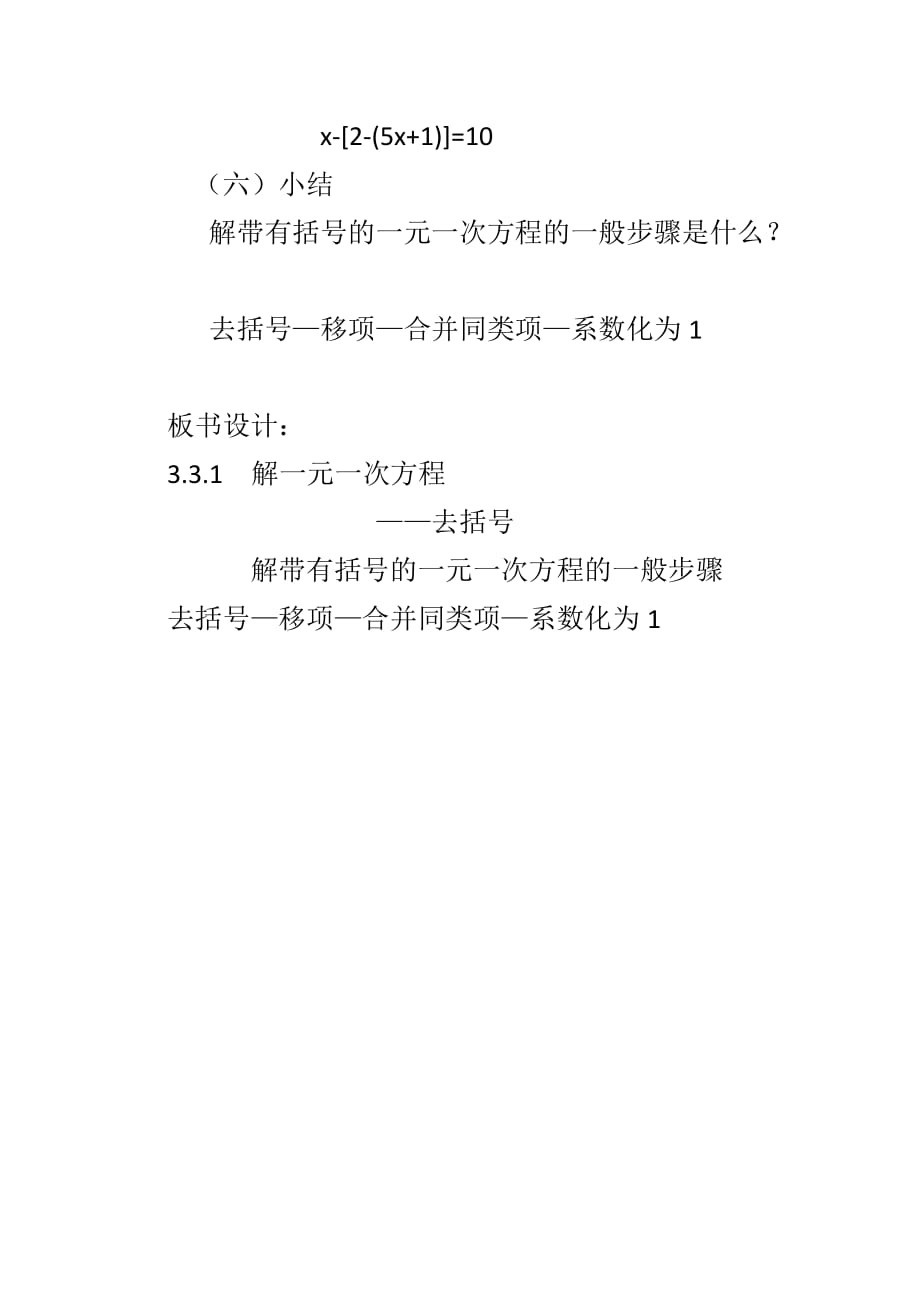 $x-[2-(5x+1)]=10$

（六）小结

解带有括号的一元一次方程的一般步骤是什么？

去括号—移项—合并同类项—系数化为 1

板书设计：

3.3.1　解一元一次方程

——去括号

解带有括号的一元一次方程的一般步骤

去括号—移项—合并同类项—系数化为 1